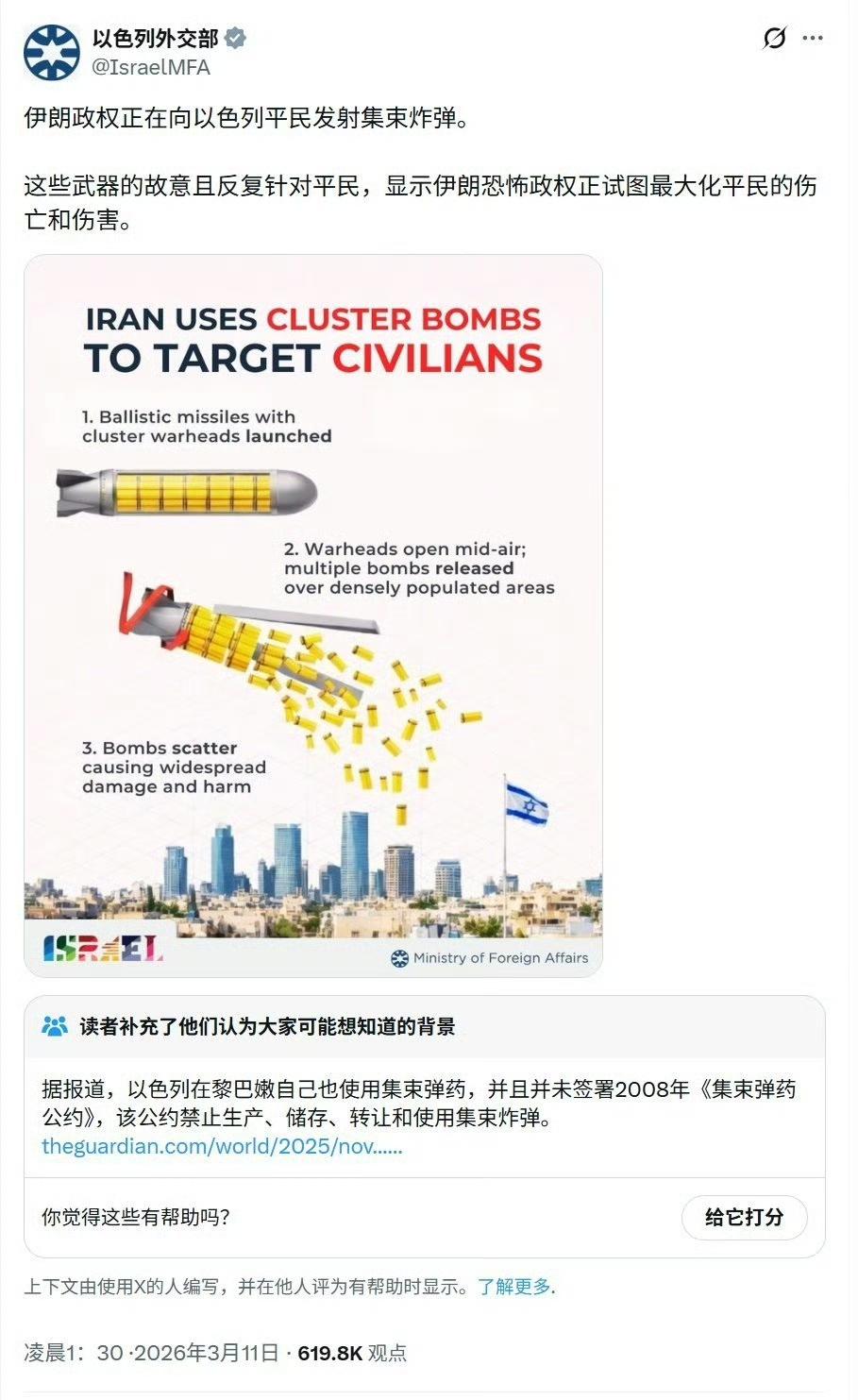 以色列外交部
@IsraelMFA

伊朗政权正在向以色列平民发射集束炸弹。

这些武器的故意且反复针对平民，显示伊朗恐怖政权正试图最大化平民的伤亡和伤害。

IRAN USES CLUSTER BOMBS TO TARGET CIVILIANS

1. Ballistic missiles with cluster warheads launched

2. Warheads open mid-air; multiple bombs released over densely populated areas

3. Bombs scatter causing widespread damage and harm

ISRAEL

Ministry of Foreign Affairs

读者补充了他们认为大家可能想知道的背景

据报道，以色列在黎巴嫩自己也使用集束弹药，并且并未签署2008年《集束弹药公约》，该公约禁止生产、储存、转让和使用集束炸弹。
theguardian.com/world/2025/nov......

你觉得这些有帮助吗？

给它打分

上下文由使用X的人编写，并在他人评为有帮助时显示。了解更多.

凌晨1：30 ·2026年3月11日 · 619.8K 观点